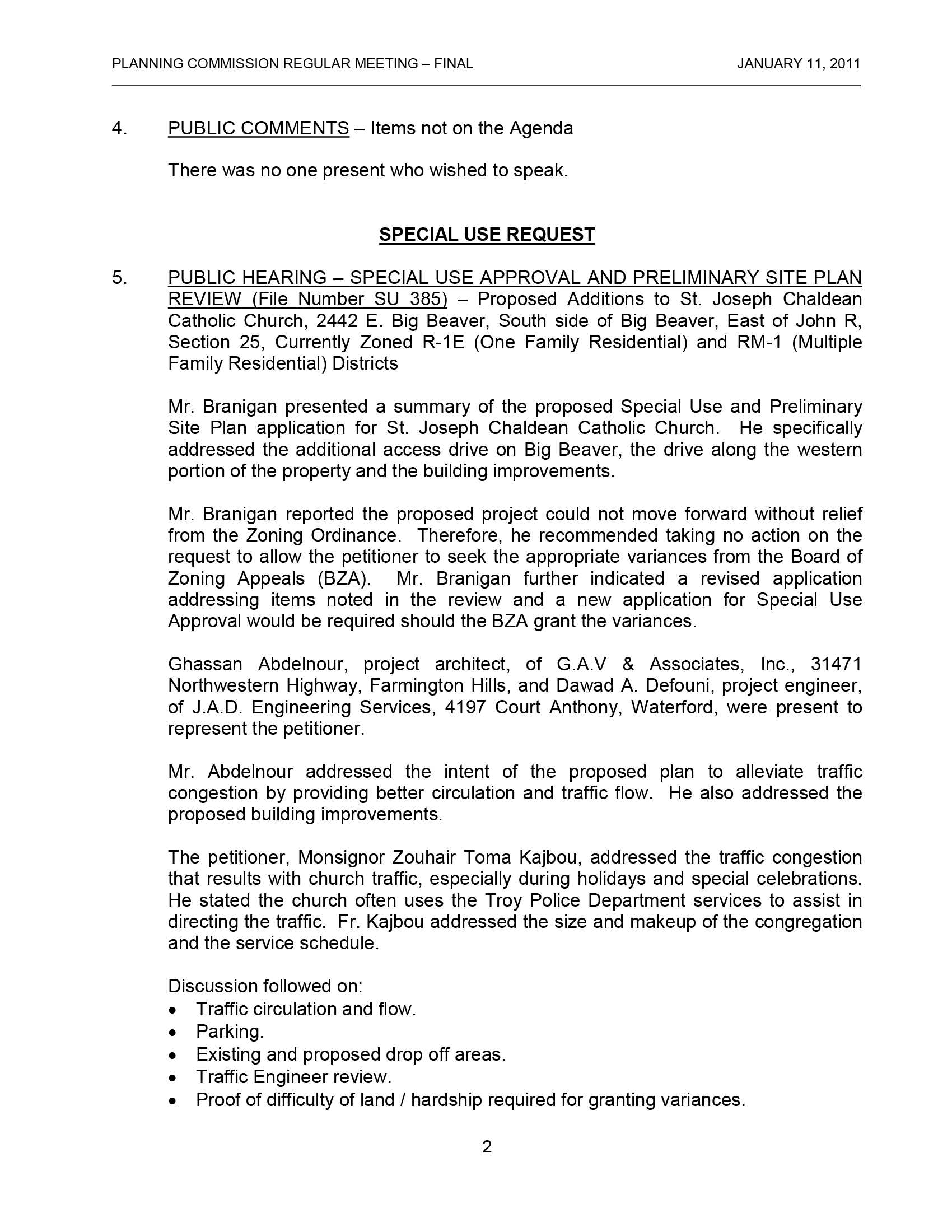 PLANNING COMMISSION REGULAR MEETING – FINAL JANUARY 11, 2011

4. PUBLIC COMMENTS – Items not on the Agenda

There was no one present who wished to speak.

SPECIAL USE REQUEST

5. PUBLIC HEARING – SPECIAL USE APPROVAL AND PRELIMINARY SITE PLAN REVIEW (File Number SU 385) – Proposed Additions to St. Joseph Chaldean Catholic Church, 2442 E. Big Beaver, South side of Big Beaver, East of John R, Section 25, Currently Zoned R-1E (One Family Residential) and RM-1 (Multiple Family Residential) Districts

Mr. Branigan presented a summary of the proposed Special Use and Preliminary Site Plan application for St. Joseph Chaldean Catholic Church. He specifically addressed the additional access drive on Big Beaver, the drive along the western portion of the property and the building improvements.

Mr. Branigan reported the proposed project could not move forward without relief from the Zoning Ordinance. Therefore, he recommended taking no action on the request to allow the petitioner to seek the appropriate variances from the Board of Zoning Appeals (BZA). Mr. Branigan further indicated a revised application addressing items noted in the review and a new application for Special Use Approval would be required should the BZA grant the variances.

Ghassan Abdelnour, project architect, of G.A.V & Associates, Inc., 31471 Northwestern Highway, Farmington Hills, and Dawad A. Defouni, project engineer, of J.A.D. Engineering Services, 4197 Court Anthony, Waterford, were present to represent the petitioner.

Mr. Abdelnour addressed the intent of the proposed plan to alleviate traffic congestion by providing better circulation and traffic flow. He also addressed the proposed building improvements.

The petitioner, Monsignor Zouhair Toma Kajbou, addressed the traffic congestion that results with church traffic, especially during holidays and special celebrations. He stated the church often uses the Troy Police Department services to assist in directing the traffic. Fr. Kajbou addressed the size and makeup of the congregation and the service schedule.

Discussion followed on:
• Traffic circulation and flow.
• Parking.
• Existing and proposed drop off areas.
• Traffic Engineer review.
• Proof of difficulty of land / hardship required for granting variances.

2